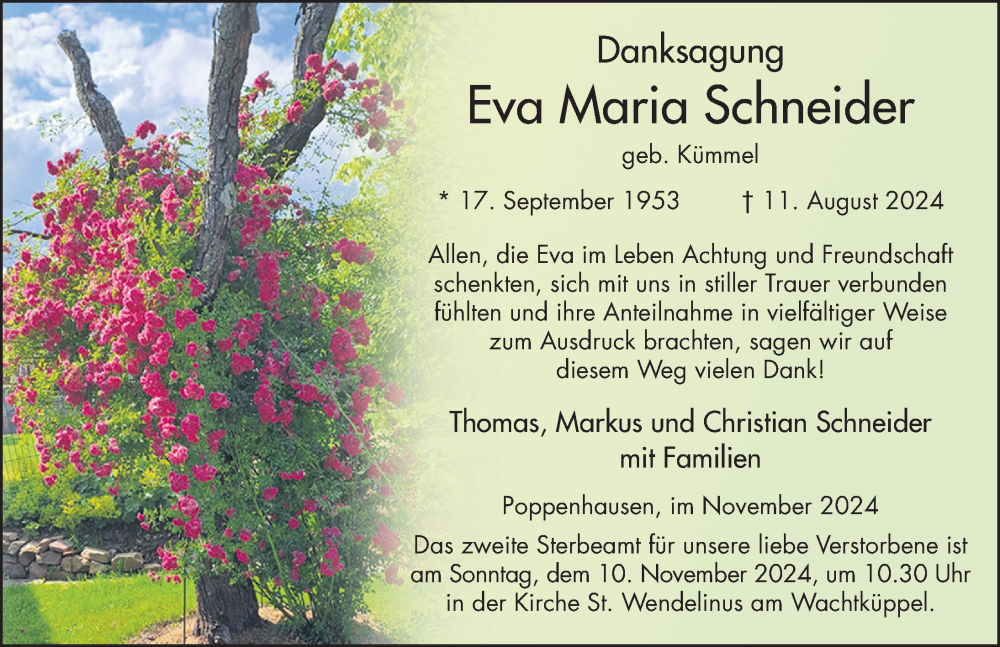 Danksagung

Eva Maria Schneider

geb. Kümmel

* 17. September 1953 † 11. August 2024

Allen, die Eva im Leben Achtung und Freundschaft schenkten, sich mit uns in stiller Trauer verbunden fühlten und ihre Anteilnahme in vielfältiger Weise zum Ausdruck brachten, sagen wir auf diesem Weg vielen Dank!

Thomas, Markus und Christian Schneider mit Familien

Poppenhausen, im November 2024

Das zweite Sterbeamt für unsere liebe Verstorbene ist am Sonntag, dem 10. November 2024, um 10.30 Uhr in der Kirche St. Wendelinus am Wachtküppel.